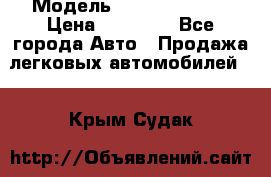 Модель
Цена
Все города Авто
Продажа легковых автомобилей

Крым Судак

http://Объявлений.сайт